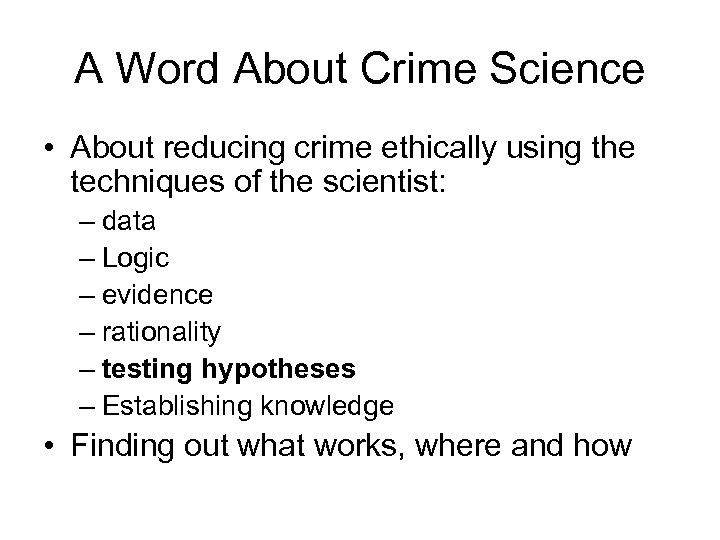 A Word About Crime Science

• About reducing crime ethically using the techniques of the scientist:

– data
– Logic
– evidence
– rationality
– testing hypotheses
– Establishing knowledge

• Finding out what works, where and how